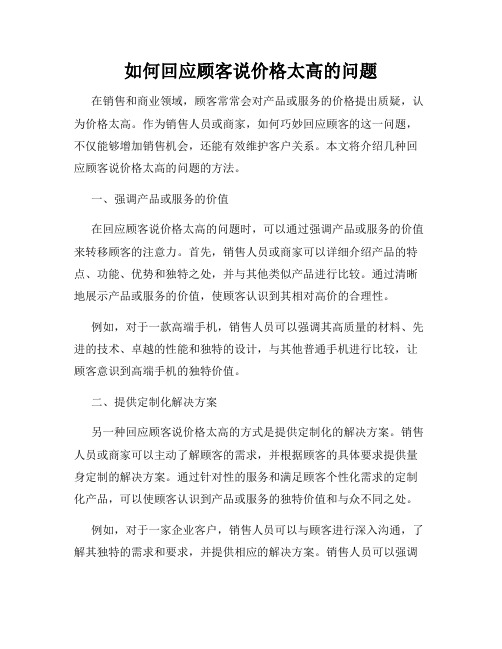 如何回应顾客说价格太高的问题

在销售和商业领域，顾客常常会对产品或服务的价格提出质疑，认为价格太高。作为销售人员或商家，如何巧妙回应顾客的这一问题，不仅能够增加销售机会，还能有效维护客户关系。本文将介绍几种回应顾客说价格太高的问题的方法。

一、强调产品或服务的价值

在回应顾客说价格太高的问题时，可以通过强调产品或服务的价值来转移顾客的注意力。首先，销售人员或商家可以详细介绍产品的特点、功能、优势和独特之处，并与其他类似产品进行比较。通过清晰地展示产品或服务的价值，使顾客认识到其相对高价的合理性。

例如，对于一款高端手机，销售人员可以强调其高质量的材料、先进的技术、卓越的性能和独特的设计，与其他普通手机进行比较，让顾客意识到高端手机的独特价值。

二、提供定制化解决方案

另一种回应顾客说价格太高的方式是提供定制化的解决方案。销售人员或商家可以主动了解顾客的需求，并根据顾客的具体要求提供量身定制的解决方案。通过针对性的服务和满足顾客个性化需求的定制化产品，可以使顾客认识到产品或服务的独特价值和与众不同之处。

例如，对于一家企业客户，销售人员可以与顾客进行深入沟通，了解其独特的需求和要求，并提供相应的解决方案。销售人员可以强调